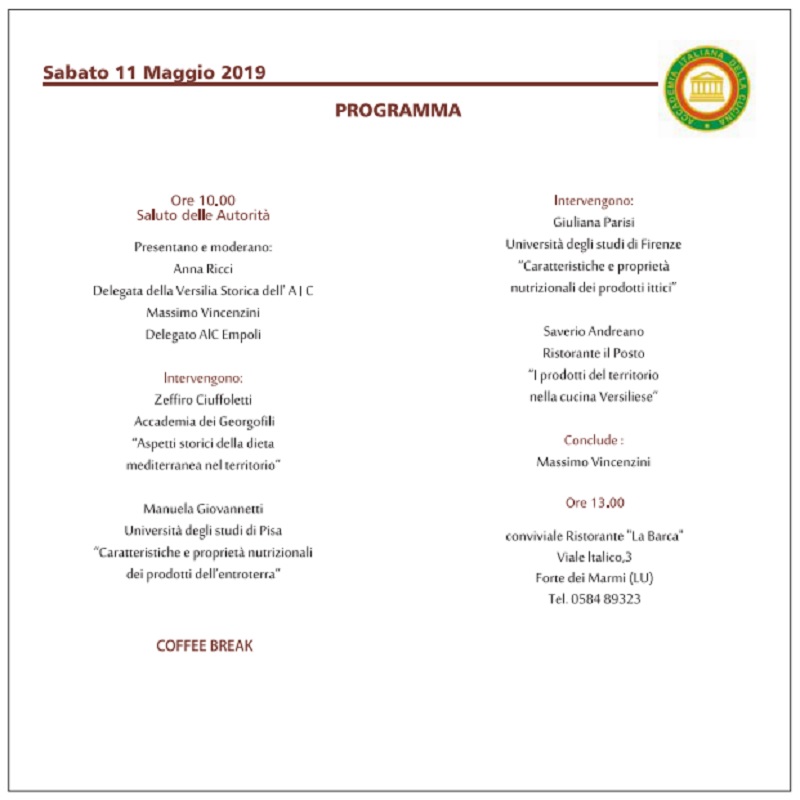 Sabato 11 Maggio 2019

ACCADEMIA ITALIANA DELLA CUCINA

PROGRAMMA

Ore 10.00
Saluto delle Autorità

Presentano e moderano:
Anna Ricci
Delegata della Versilia Storica dell' A I C
Massimo Vincenzini
Delegato AIC Empoli

Intervengono:
Zeffiro Ciuffoletti
Accademia dei Georgofili
"Aspetti storici della dieta mediterranea nel territorio"

Manuela Giovannetti
Università degli studi di Pisa
"Caratteristiche e proprietà nutrizionali dei prodotti dell'entroterra"

COFFEE BREAK

Intervengono:
Giuliana Parisi
Università degli studi di Firenze
"Caratteristiche e proprietà nutrizionali dei prodotti ittici"

Saverio Andreano
Ristorante il Posto
"I prodotti del territorio nella cucina Versiliese"

Conclude :
Massimo Vincenzini

Ore 13.00

conviviale Ristorante "La Barca"
Viale Italico,3
Forte dei Marmi (LU)
Tel. 0584 89323